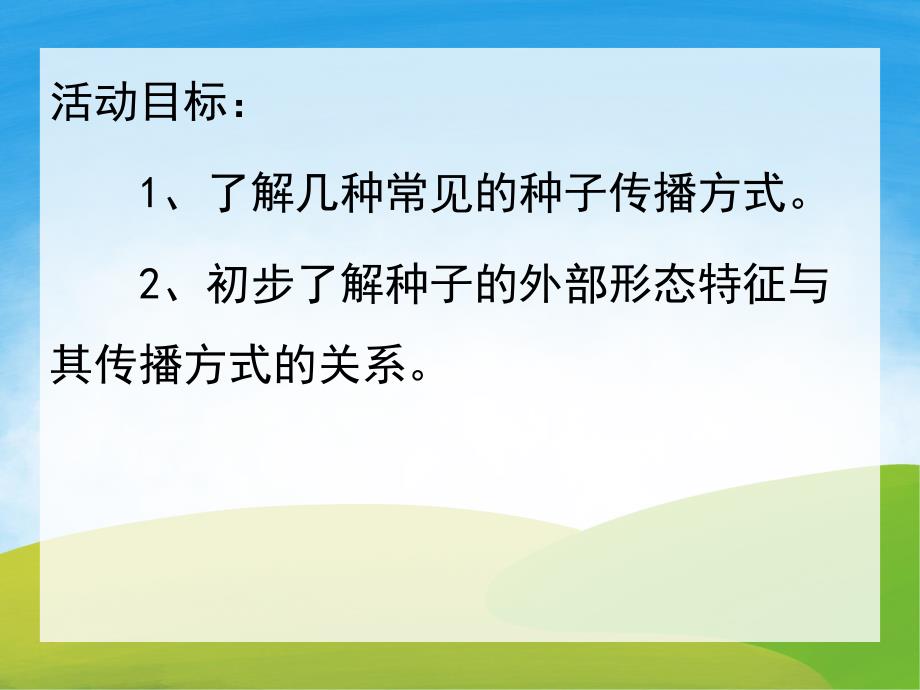 活动目标：

1、了解几种常见的种子传播方式。

2、初步了解种子的外部形态特征与其传播方式的关系。